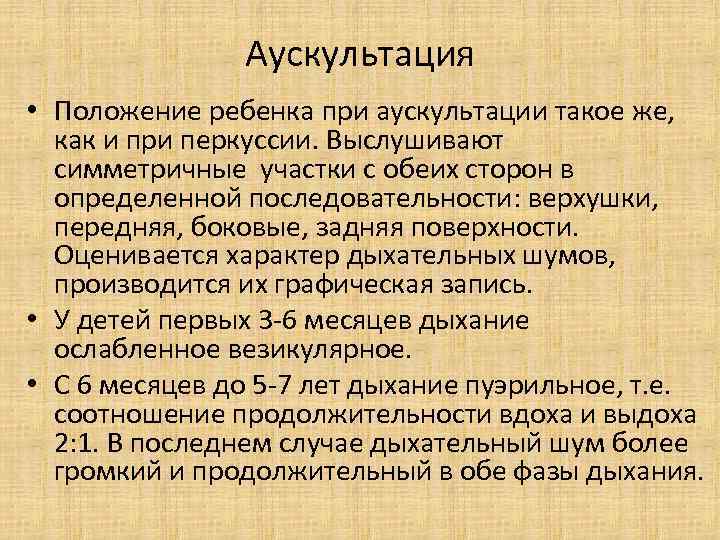 Аускультация

• Положение ребенка при аускультации такое же, как и при перкуссии. Выслушивают симметричные  участки с обеих сторон в определенной последовательности: верхушки, передняя, боковые, задняя поверхности. Оценивается характер дыхательных шумов, производится их графическая запись.

• У детей первых 3-6 месяцев дыхание ослабленное везикулярное.

• С 6 месяцев до 5-7 лет дыхание пуэрильное, т.е. соотношение продолжительности вдоха и выдоха 2:1. В последнем случае дыхательный шум более громкий и продолжительный в обе фазы дыхания.